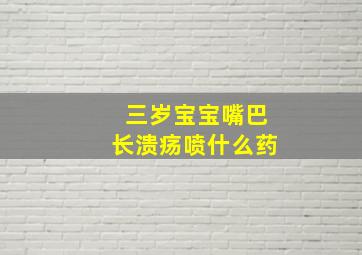 三岁宝宝嘴巴
长溃疡喷什么药